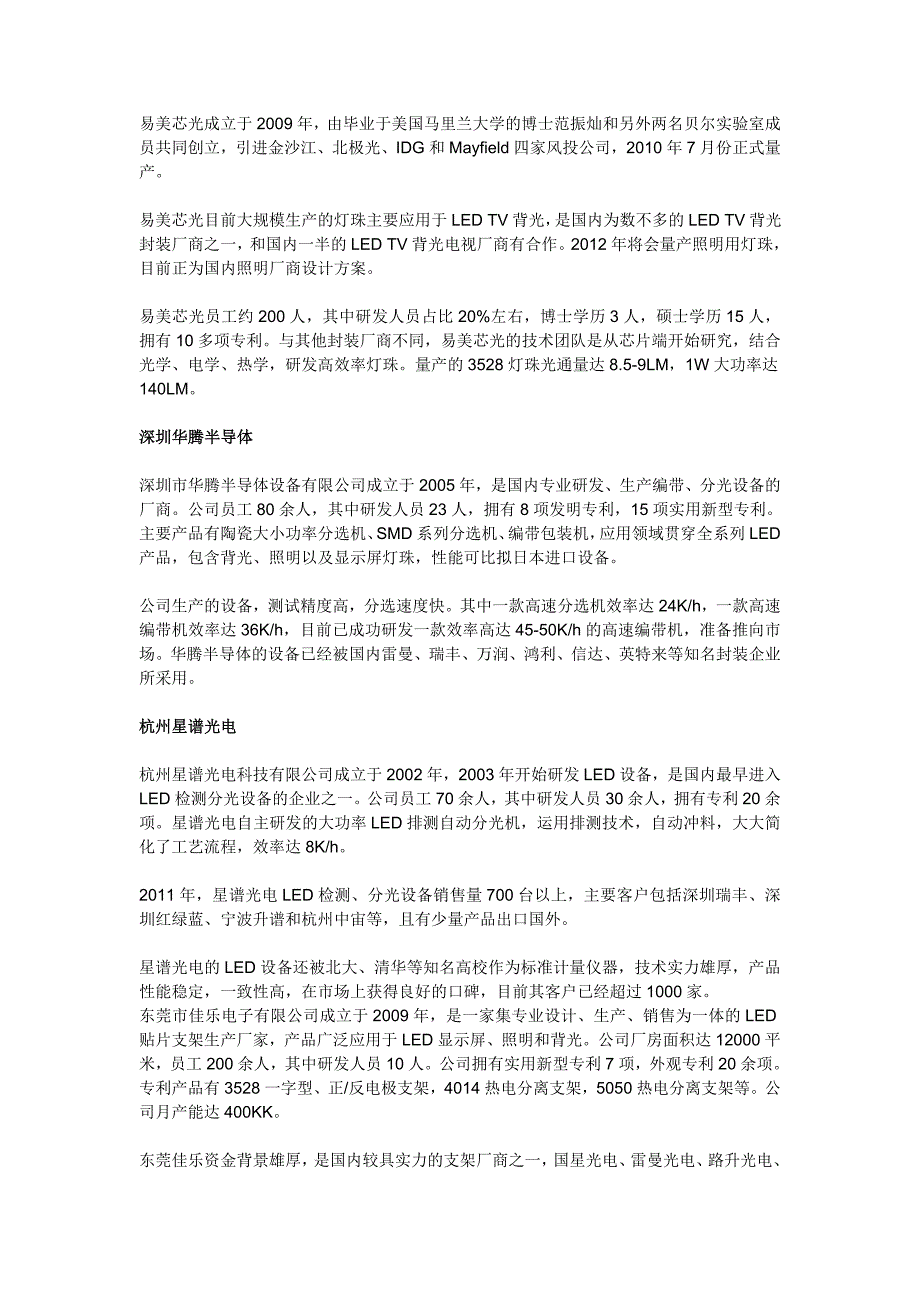 易美芯光成立于 2009 年，由毕业于美国马里兰大学的博士范振灿和另外两名贝尔实验室成员共同创立，引进金沙江、北极光、IDG 和 Mayfield 四家风投公司，2010 年 7 月份正式量产。

易美芯光目前大规模生产的灯珠主要应用于 LED TV 背光，是国内为数不多的 LED TV 背光封装厂商之一，和国内一半的 LED TV 背光电视厂商有合作。2012 年将会量产照明用灯珠，目前正为国内照明厂商设计方案。

易美芯光员工约 200 人，其中研发人员占比 20%左右，博士学历 3 人，硕士学历 15 人，拥有 10 多项专利。与其他封装厂商不同，易美芯光的技术团队是从芯片端开始研究，结合光学、电学、热学，研发高效率灯珠。量产的 3528 灯珠光通量达 8.5-9LM，1W 大功率达 140LM。

深圳华腾半导体

深圳市华腾半导体设备有限公司成立于 2005 年，是国内专业研发、生产编带、分光设备的厂商。公司员工 80 余人，其中研发人员 23 人，拥有 8 项发明专利，15 项实用新型专利。主要产品有陶瓷大小功率分选机、SMD 系列分选机、编带包装机，应用领域贯穿全系列 LED 产品，包含背光、照明以及显示屏灯珠，性能可比拟日本进口设备。

公司生产的设备，测试精度高，分选速度快。其中一款高速分选机效率达 24K/h，一款高速编带机效率达 36K/h，目前已成功研发一款效率高达 45-50K/h 的高速编带机，准备推向市场。华腾半导体的设备已经被国内雷曼、瑞丰、万润、鸿利、信达、英特来等知名封装企业所采用。

杭州星谱光电

杭州星谱光电科技有限公司成立于 2002 年，2003 年开始研发 LED 设备，是国内最早进入 LED 检测分光设备的企业之一。公司员工 70 余人，其中研发人员 30 余人，拥有专利 20 余项。星谱光电自主研发的大功率 LED 排测自动分光机，运用排测技术，自动冲料，大大简化了工艺流程，效率达 8K/h。

2011 年，星谱光电 LED 检测、分光设备销售量 700 台以上，主要客户包括深圳瑞丰、深圳红绿蓝、宁波升谱和杭州中宙等，且有少量产品出口国外。

星谱光电的 LED 设备还被北大、清华等知名高校作为标准计量仪器，技术实力雄厚，产品性能稳定，一致性高，在市场上获得良好的口碑，目前其客户已经超过 1000 家。
东莞市佳乐电子有限公司成立于 2009 年，是一家集专业设计、生产、销售为一体的 LED 贴片支架生产厂家，产品广泛应用于 LED 显示屏、照明和背光。公司厂房面积达 12000 平米，员工 200 余人，其中研发人员 10 人。公司拥有实用新型专利 7 项，外观专利 20 余项。专利产品有 3528 一字型、正/反电极支架，4014 热电分离支架，5050 热电分离支架等。公司月产能达 400KK。

东莞佳乐资金背景雄厚，是国内较具实力的支架厂商之一，国星光电、雷曼光电、路升光电、